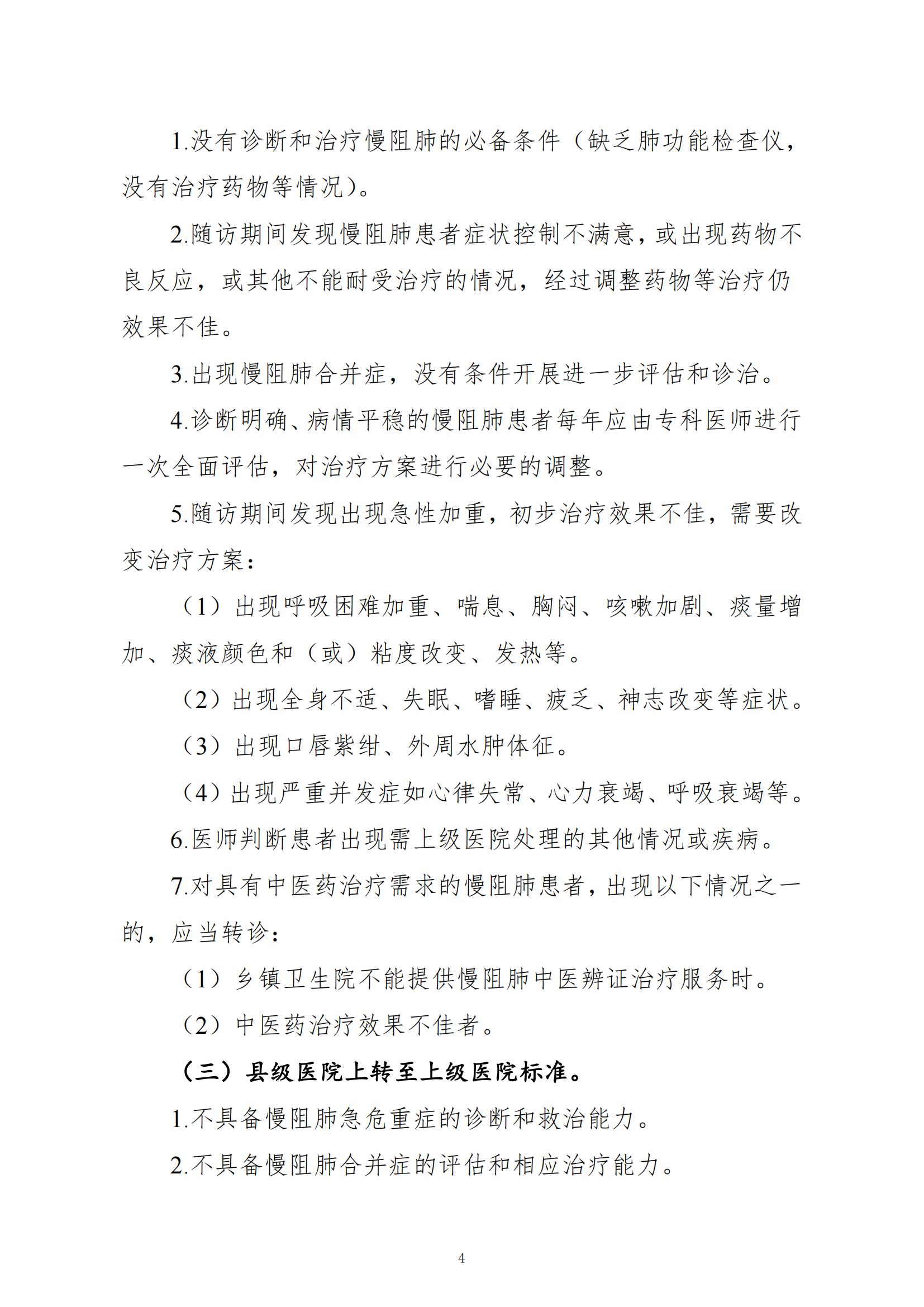 1.没有诊断和治疗慢阻肺的必备条件（缺乏肺功能检查仪，没有治疗药物等情况）。

2.随访期间发现慢阻肺患者症状控制不满意，或出现药物不良反应，或其他不能耐受治疗的情况，经过调整药物等治疗仍效果不佳。

3.出现慢阻肺合并症，没有条件开展进一步评估和诊治。

4.诊断明确、病情平稳的慢阻肺患者每年应由专科医师进行一次全面评估，对治疗方案进行必要的调整。

5.随访期间发现出现急性加重，初步治疗效果不佳，需要改变治疗方案：

（1）出现呼吸困难加重、喘息、胸闷、咳嗽加剧、痰量增加、痰液颜色和（或）粘度改变、发热等。

（2）出现全身不适、失眠、嗜睡、疲乏、神志改变等症状。

（3）出现口唇紫绀、外周水肿体征。

（4）出现严重并发症如心律失常、心力衰竭、呼吸衰竭等。

6.医师判断患者出现需上级医院处理的其他情况或疾病。

7.对具有中医药治疗需求的慢阻肺患者，出现以下情况之一的，应当转诊：

（1）乡镇卫生院不能提供慢阻肺中医辨证治疗服务时。

（2）中医药治疗效果不佳者。

（三）县级医院上转至上级医院标准。

1.不具备慢阻肺急危重症的诊断和救治能力。

2.不具备慢阻肺合并症的评估和相应治疗能力。

4